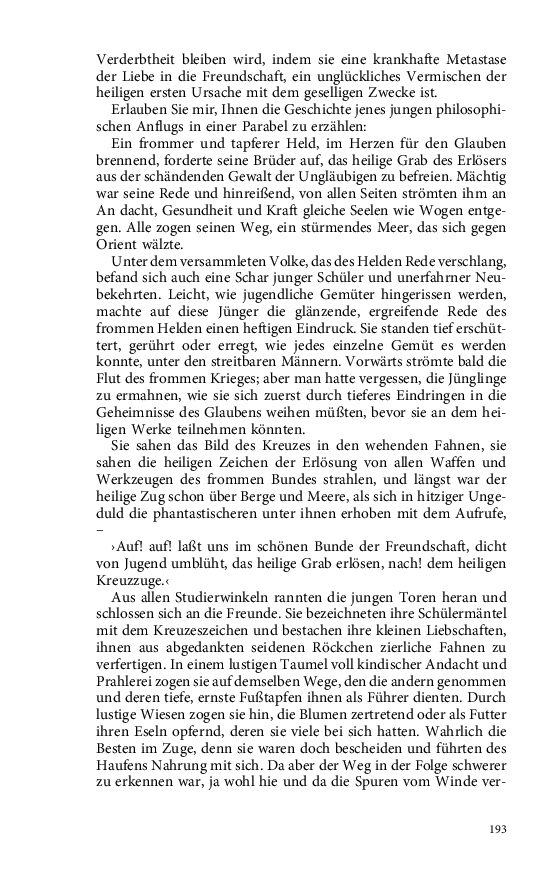 Verderbtheit bleiben wird, indem sie eine krankhafte Metastase der Liebe in die Freundschaft, ein unglückliches Vermischen der heiligen ersten Ursache mit dem geselligen Zwecke ist.

Erlauben Sie mir, Ihnen die Geschichte jenes jungen philosophischen Anflugs in einer Parabel zu erzählen:

Ein frommer und tapferer Held, im Herzen für den Glauben brennend, forderte seine Brüder auf, das heilige Grab des Erlösers aus der schändenden Gewalt der Ungläubigen zu befreien. Mächtig war seine Rede und hinreißend, von allen Seiten strömten ihm an An dacht, Gesundheit und Kraft gleiche Seelen wie Wogen entgegen. Alle zogen seinen Weg, ein stürmendes Meer, das sich gegen Orient wälzte.

Unter dem versammleten Volke, das des Helden Rede verschlang, befand sich auch eine Schar junger Schüler und unerfahrner Neubekehrten. Leicht, wie jugendliche Gemüter hingerissen werden, machte auf diese Jünger die glänzende, ergreifende Rede des frommen Helden einen heftigen Eindruck. Sie standen tief erschüttert, gerührt oder erregt, wie jedes einzelne Gemüt es werden konnte, unter den streitbaren Männern. Vorwärts strömte bald die Flut des frommen Krieges; aber man hatte vergessen, die Jünglinge zu ermahnen, wie sie sich zuerst durch tieferes Eindringen in die Geheimnisse des Glaubens weihen müßten, bevor sie an dem heiligen Werke teilnehmen könnten.

Sie sahen das Bild des Kreuzes in den wehenden Fahnen, sie sahen die heiligen Zeichen der Erlösung von allen Waffen und Werkzeugen des frommen Bundes strahlen, und längst war der heilige Zug schon über Berge und Meere, als sich in hitziger Ungeduld die phantastischeren unter ihnen erhoben mit dem Aufrufe, –

›Auf! auf! laßt uns im schönen Bunde der Freundschaft, dicht von Jugend umblüht, das heilige Grab erlösen, nach! dem heiligen Kreuzzuge.‹

Aus allen Studierwinkeln rannten die jungen Toren heran und schlossen sich an die Freunde. Sie bezeichneten ihre Schülermäntel mit dem Kreuzeszeichen und bestachen ihre kleinen Liebschaften, ihnen aus abgedankten seidenen Röckchen zierliche Fahnen zu verfertigen. In einem lustigen Taumel voll kindischer Andacht und Prahlerei zogen sie auf demselben Wege, den die andern genommen und deren tiefe, ernste Fußtapfen ihnen als Führer dienten. Durch lustige Wiesen zogen sie hin, die Blumen zertretend oder als Futter ihren Eseln opfernd, deren sie viele bei sich hatten. Wahrlich die Besten im Zuge, denn sie waren doch bescheiden und führten des Haufens Nahrung mit sich. Da aber der Weg in der Folge schwerer zu erkennen war, ja wohl hie und da die Spuren vom Winde ver-

193